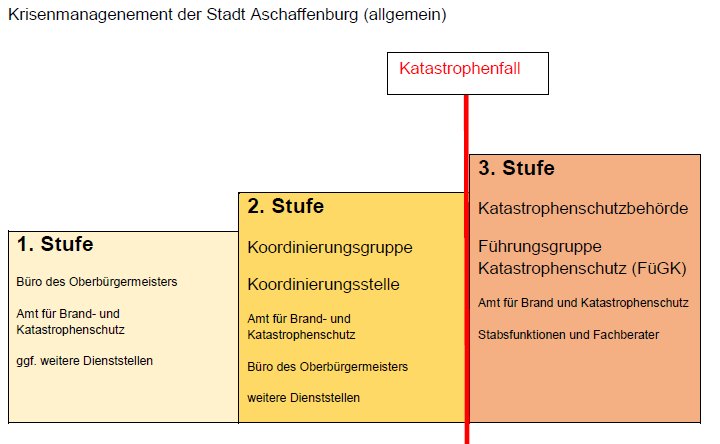 Krisenmanagenement der Stadt Aschaffenburg (allgemein)

Katastrophenfall

1. Stufe

Büro des Oberbürgermeisters

Amt für Brand- und Katastrophenschutz

ggf. weitere Dienststellen

2. Stufe

Koordinierungsgruppe

Koordinierungsstelle

Amt für Brand- und Katastrophenschutz

Büro des Oberbürgermeisters

weitere Dienststellen

3. Stufe

Katastrophenschutzbehörde

Führungsgruppe Katastrophenschutz (FüGK)

Amt für Brand und Katastrophenschutz

Stabsfunktionen und Fachberater